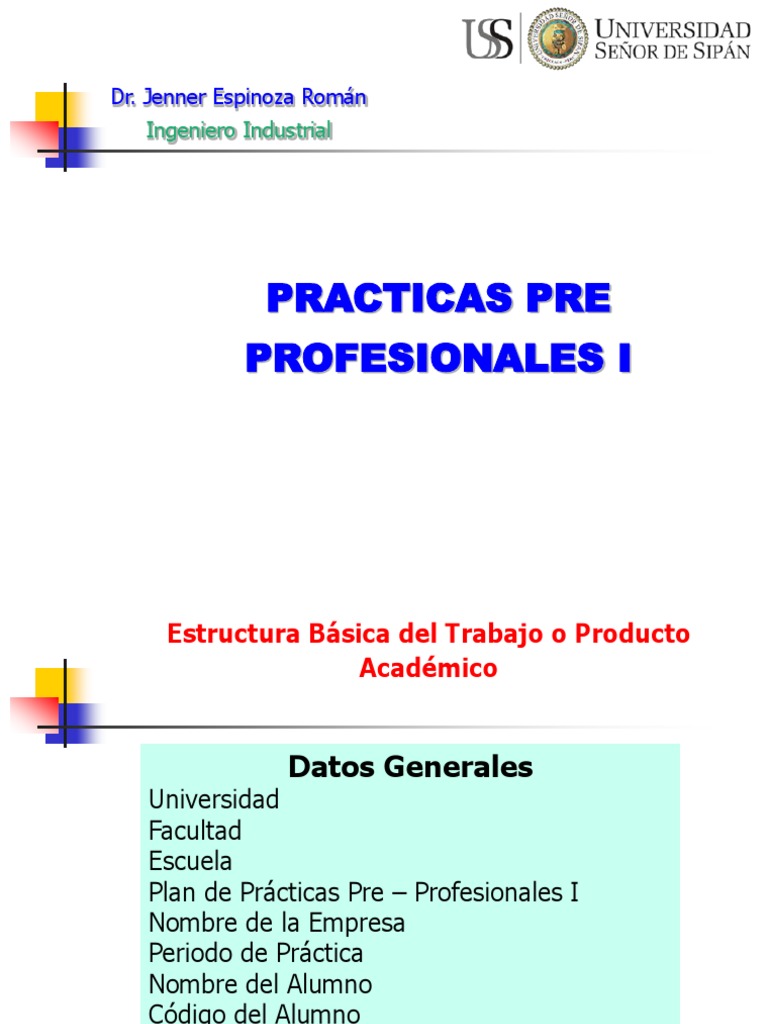 USS UNIVERSIDAD SEÑOR DE SIPÁN

Dr. Jenner Espinoza Román
Ingeniero Industrial

PRACTICAS PRE PROFESIONALES I

Estructura Básica del Trabajo o Producto Académico

Datos Generales
Universidad
Facultad
Escuela
Plan de Prácticas Pre – Profesionales I
Nombre de la Empresa
Periodo de Práctica
Nombre del Alumno
Código del Alumno